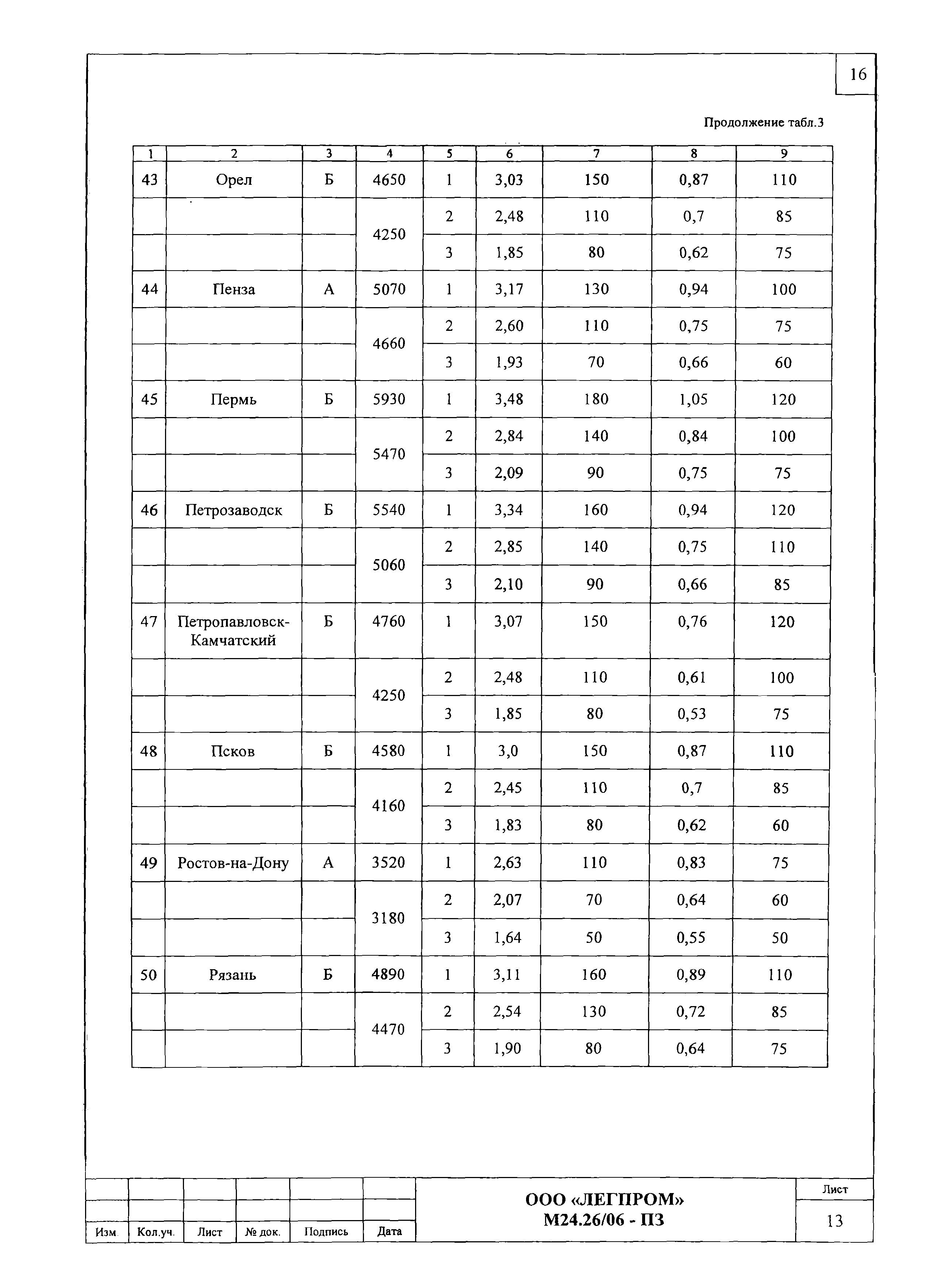 16

Продолжение табл.3

| 1 | 2 | 3 | 4 | 5 | 6 | 7 | 8 | 9 |
|---|---|---|---|---|---|---|---|---|
| 43 | Орел | Б | 4650 | 1 | 3,03 | 150 | 0,87 | 110 |
| | | | 4250 | 2 | 2,48 | 110 | 0,7 | 85 |
| | | | | 3 | 1,85 | 80 | 0,62 | 75 |
| 44 | Пенза | А | 5070 | 1 | 3,17 | 130 | 0,94 | 100 |
| | | | 4660 | 2 | 2,60 | 110 | 0,75 | 75 |
| | | | | 3 | 1,93 | 70 | 0,66 | 60 |
| 45 | Пермь | Б | 5930 | 1 | 3,48 | 180 | 1,05 | 120 |
| | | | 5470 | 2 | 2,84 | 140 | 0,84 | 100 |
| | | | | 3 | 2,09 | 90 | 0,75 | 75 |
| 46 | Петрозаводск | Б | 5540 | 1 | 3,34 | 160 | 0,94 | 120 |
| | | | 5060 | 2 | 2,85 | 140 | 0,75 | 110 |
| | | | | 3 | 2,10 | 90 | 0,66 | 85 |
| 47 | Петропавловск-Камчатский | Б | 4760 | 1 | 3,07 | 150 | 0,76 | 120 |
| | | | 4250 | 2 | 2,48 | 110 | 0,61 | 100 |
| | | | | 3 | 1,85 | 80 | 0,53 | 75 |
| 48 | Псков | Б | 4580 | 1 | 3,0 | 150 | 0,87 | 110 |
| | | | 4160 | 2 | 2,45 | 110 | 0,7 | 85 |
| | | | | 3 | 1,83 | 80 | 0,62 | 60 |
| 49 | Ростов-на-Дону | А | 3520 | 1 | 2,63 | 110 | 0,83 | 75 |
| | | | 3180 | 2 | 2,07 | 70 | 0,64 | 60 |
| | | | | 3 | 1,64 | 50 | 0,55 | 50 |
| 50 | Рязань | Б | 4890 | 1 | 3,11 | 160 | 0,89 | 110 |
| | | | 4470 | 2 | 2,54 | 130 | 0,72 | 85 |
| | | | | 3 | 1,90 | 80 | 0,64 | 75 |

Изм. Кол.уч. Лист № док. Подпись Дата

ООО «ЛЕГПРОМ»
М24.26/06 - ПЗ

Лист
13